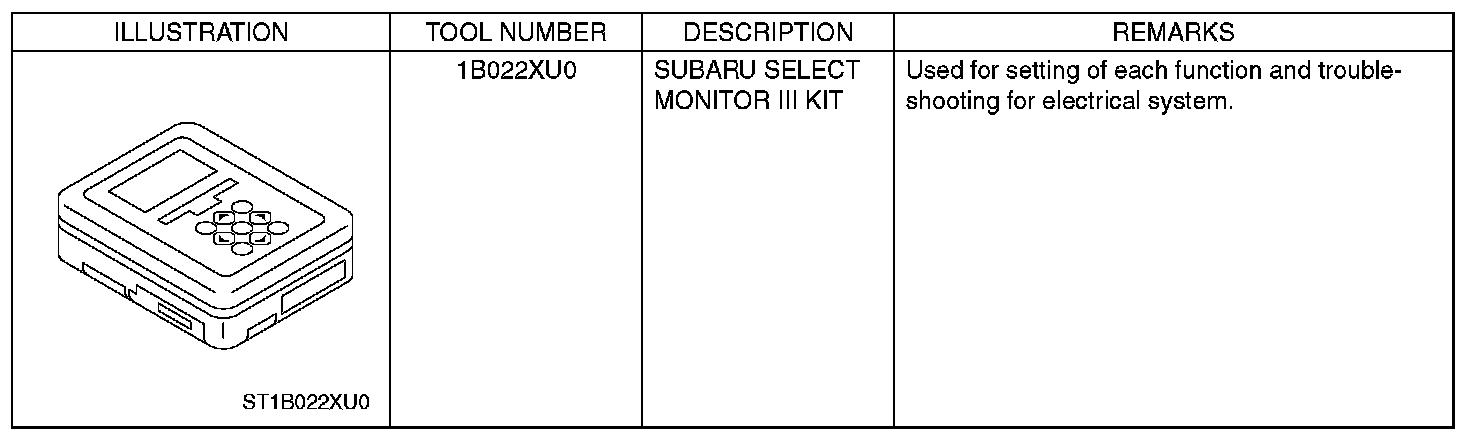 | ILLUSTRATION | TOOL NUMBER | DESCRIPTION | REMARKS |
|---|---|---|---|
| ST1B022XU0 | 1B022XU0 | SUBARU SELECT MONITOR III KIT | Used for setting of each function and troubleshooting for electrical system. |